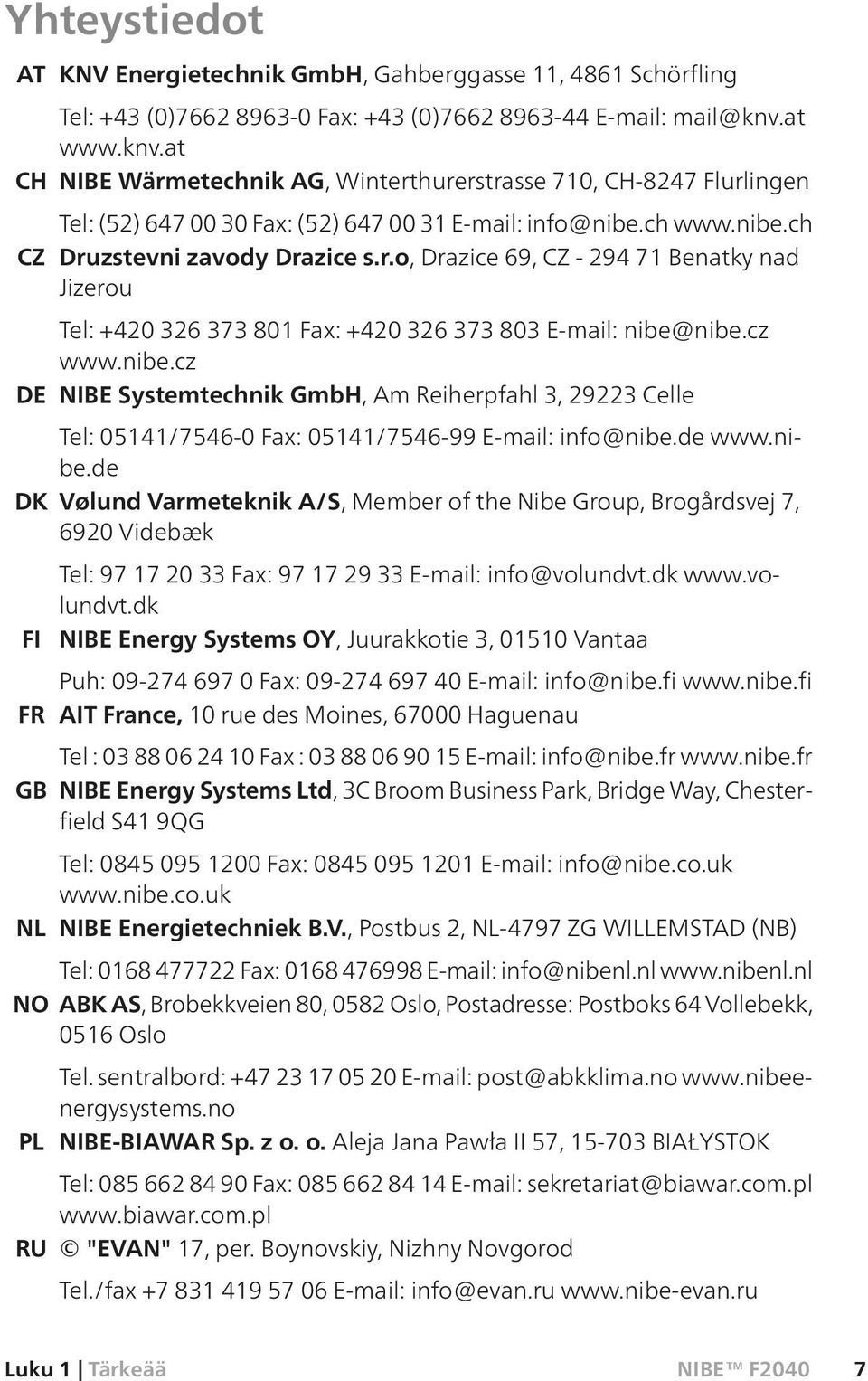 Yhteystiedot

AT KNV Energietechnik GmbH, Gahberggasse 11, 4861 Schörfling

Tel: +43 (0)7662 8963-0 Fax: +43 (0)7662 8963-44 E-mail: mail@knv.at www.knv.at

CH NIBE Wärmetechnik AG, Winterthurerstrasse 710, CH-8247 Flurlingen

Tel: (52) 647 00 30 Fax: (52) 647 00 31 E-mail: info@nibe.ch www.nibe.ch

CZ Druzstevni zavody Drazice s.r.o, Drazice 69, CZ - 294 71 Benatky nad Jizerou

Tel: +420 326 373 801 Fax: +420 326 373 803 E-mail: nibe@nibe.cz www.nibe.cz

DE NIBE Systemtechnik GmbH, Am Reiherpfahl 3, 29223 Celle

Tel: 05141/7546-0 Fax: 05141/7546-99 E-mail: info@nibe.de www.nibe.de

DK Vølund Varmeteknik A/S, Member of the Nibe Group, Brogårdsvej 7, 6920 Videbæk

Tel: 97 17 20 33 Fax: 97 17 29 33 E-mail: info@volundvt.dk www.volundvt.dk

FI NIBE Energy Systems OY, Juurakkotie 3, 01510 Vantaa

Puh: 09-274 697 0 Fax: 09-274 697 40 E-mail: info@nibe.fi www.nibe.fi

FR AIT France, 10 rue des Moines, 67000 Haguenau

Tel : 03 88 06 24 10 Fax : 03 88 06 90 15 E-mail: info@nibe.fr www.nibe.fr

GB NIBE Energy Systems Ltd, 3C Broom Business Park, Bridge Way, Chesterfield S41 9QG

Tel: 0845 095 1200 Fax: 0845 095 1201 E-mail: info@nibe.co.uk www.nibe.co.uk

NL NIBE Energietechniek B.V., Postbus 2, NL-4797 ZG WILLEMSTAD (NB)

Tel: 0168 477722 Fax: 0168 476998 E-mail: info@nibenl.nl www.nibenl.nl

NO ABK AS, Brobekkveien 80, 0582 Oslo, Postadresse: Postboks 64 Vollebekk, 0516 Oslo

Tel. sentralbord: +47 23 17 05 20 E-mail: post@abkklima.no www.nibeenergysystems.no

PL NIBE-BIAWAR Sp. z o. o. Aleja Jana Pawła II 57, 15-703 BIAŁYSTOK

Tel: 085 662 84 90 Fax: 085 662 84 14 E-mail: sekretariat@biawar.com.pl www.biawar.com.pl

RU © "EVAN" 17, per. Boynovskiy, Nizhny Novgorod

Tel./fax +7 831 419 57 06 E-mail: info@evan.ru www.nibe-evan.ru

Luku 1 | Tärkeää NIBE™ F2040 7